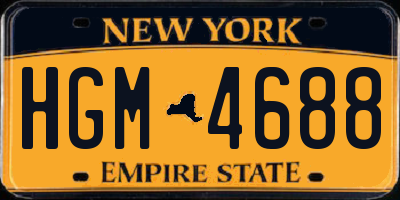 NEW YORK

HGM 4688

EMPIRE STATE